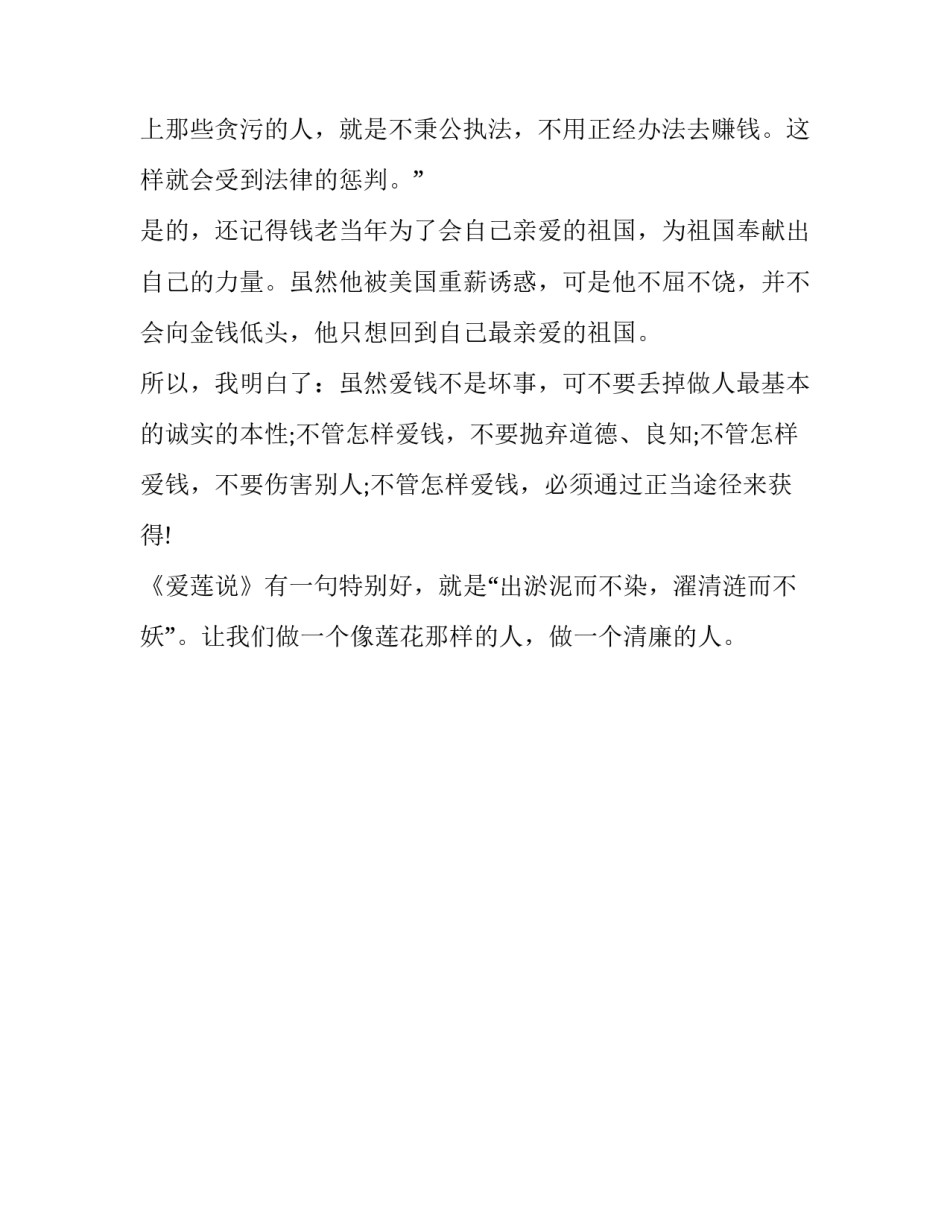 上那些贪污的人，就是不秉公执法，不用正经办法去赚钱。这样就会受到法律的惩判。”

是的，还记得钱老当年为了会自己亲爱的祖国，为祖国奉献出自己的力量。虽然他被美国重薪诱惑，可是他不屈不饶，并不会向金钱低头，他只想回到自己最亲爱的祖国。

所以，我明白了：虽然爱钱不是坏事，可不要丢掉做人最基本的诚实的本性;不管怎样爱钱，不要抛弃道德、良知;不管怎样爱钱，不要伤害别人;不管怎样爱钱，必须通过正当途径来获得!

《爱莲说》有一句特别好，就是“出淤泥而不染，濯清涟而不妖”。让我们做一个像莲花那样的人，做一个清廉的人。